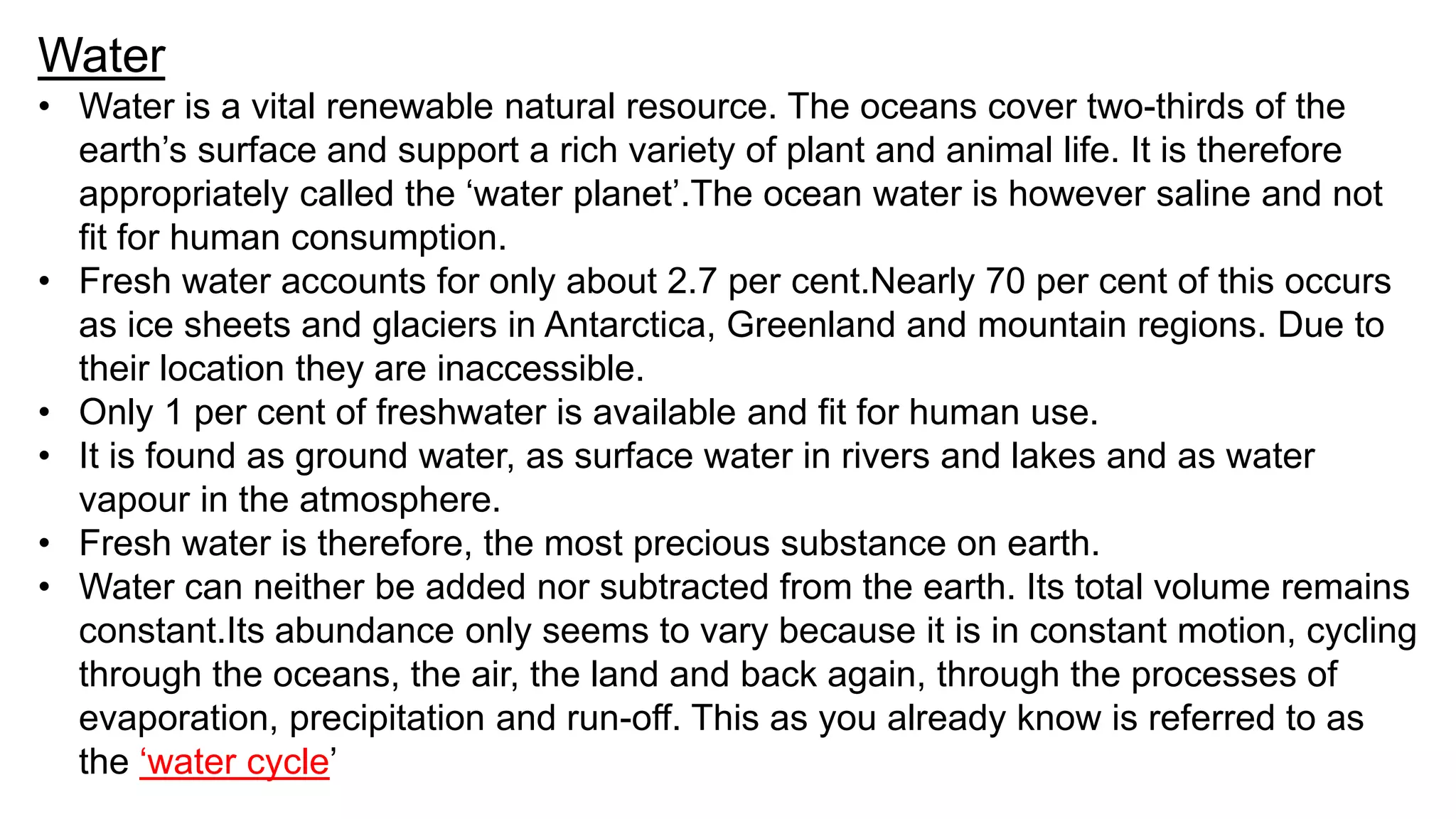 Water

• Water is a vital renewable natural resource. The oceans cover two-thirds of the earth’s surface and support a rich variety of plant and animal life. It is therefore appropriately called the ‘water planet’.The ocean water is however saline and not fit for human consumption.
• Fresh water accounts for only about 2.7 per cent.Nearly 70 per cent of this occurs as ice sheets and glaciers in Antarctica, Greenland and mountain regions. Due to their location they are inaccessible.
• Only 1 per cent of freshwater is available and fit for human use.
• It is found as ground water, as surface water in rivers and lakes and as water vapour in the atmosphere.
• Fresh water is therefore, the most precious substance on earth.
• Water can neither be added nor subtracted from the earth. Its total volume remains constant.Its abundance only seems to vary because it is in constant motion, cycling through the oceans, the air, the land and back again, through the processes of evaporation, precipitation and run-off. This as you already know is referred to as the ‘water cycle’